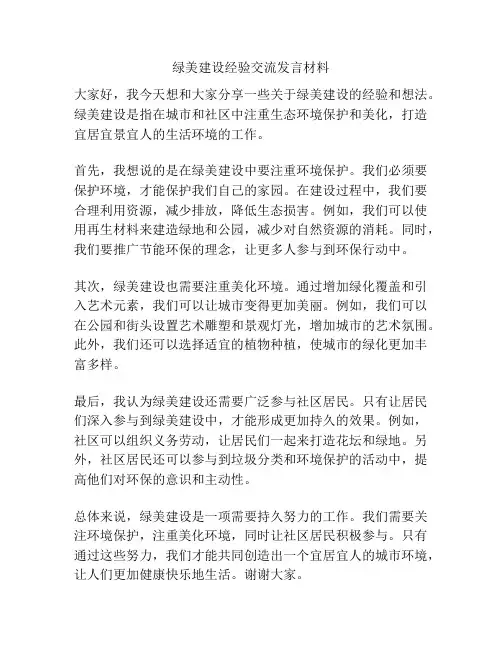 绿美建设经验交流发言材料

大家好，我今天想和大家分享一些关于绿美建设的经验和想法。绿美建设是指在城市和社区中注重生态环境保护和美化，打造宜居宜景宜人的生活环境的工作。

首先，我想说的是在绿美建设中要注重环境保护。我们必须要保护环境，才能保护我们自己的家园。在建设过程中，我们要合理利用资源，减少排放，降低生态损害。例如，我们可以使用再生材料来建造绿地和公园，减少对自然资源的消耗。同时，我们要推广节能环保的理念，让更多人参与到环保行动中。

其次，绿美建设也需要注重美化环境。通过增加绿化覆盖和引入艺术元素，我们可以让城市变得更加美丽。例如，我们可以在公园和街头设置艺术雕塑和景观灯光，增加城市的艺术氛围。此外，我们还可以选择适宜的植物种植，使城市的绿化更加丰富多样。

最后，我认为绿美建设还需要广泛参与社区居民。只有让居民们深入参与到绿美建设中，才能形成更加持久的效果。例如，社区可以组织义务劳动，让居民们一起来打造花坛和绿地。另外，社区居民还可以参与到垃圾分类和环境保护的活动中，提高他们对环保的意识和主动性。

总体来说，绿美建设是一项需要持久努力的工作。我们需要关注环境保护，注重美化环境，同时让社区居民积极参与。只有通过这些努力，我们才能共同创造出一个宜居宜人的城市环境，让人们更加健康快乐地生活。谢谢大家。